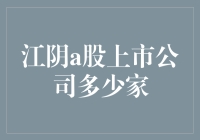 江阴a股上市公司多少家